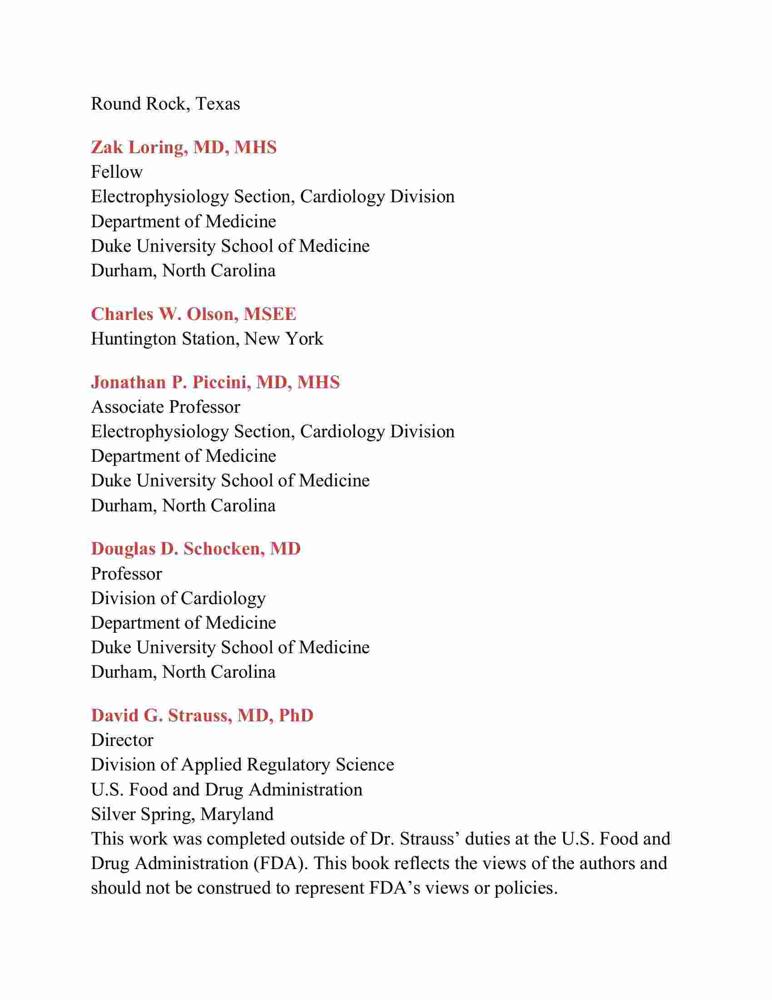 Round Rock, Texas

Zak Loring, MD, MHS
Fellow
Electrophysiology Section, Cardiology Division
Department of Medicine
Duke University School of Medicine
Durham, North Carolina

Charles W. Olson, MSEE
Huntington Station, New York

Jonathan P. Piccini, MD, MHS
Associate Professor
Electrophysiology Section, Cardiology Division
Department of Medicine
Duke University School of Medicine
Durham, North Carolina

Douglas D. Schocken, MD
Professor
Division of Cardiology
Department of Medicine
Duke University School of Medicine
Durham, North Carolina

David G. Strauss, MD, PhD
Director
Division of Applied Regulatory Science
U.S. Food and Drug Administration
Silver Spring, Maryland
This work was completed outside of Dr. Strauss' duties at the U.S. Food and Drug Administration (FDA). This book reflects the views of the authors and should not be construed to represent FDA's views or policies.